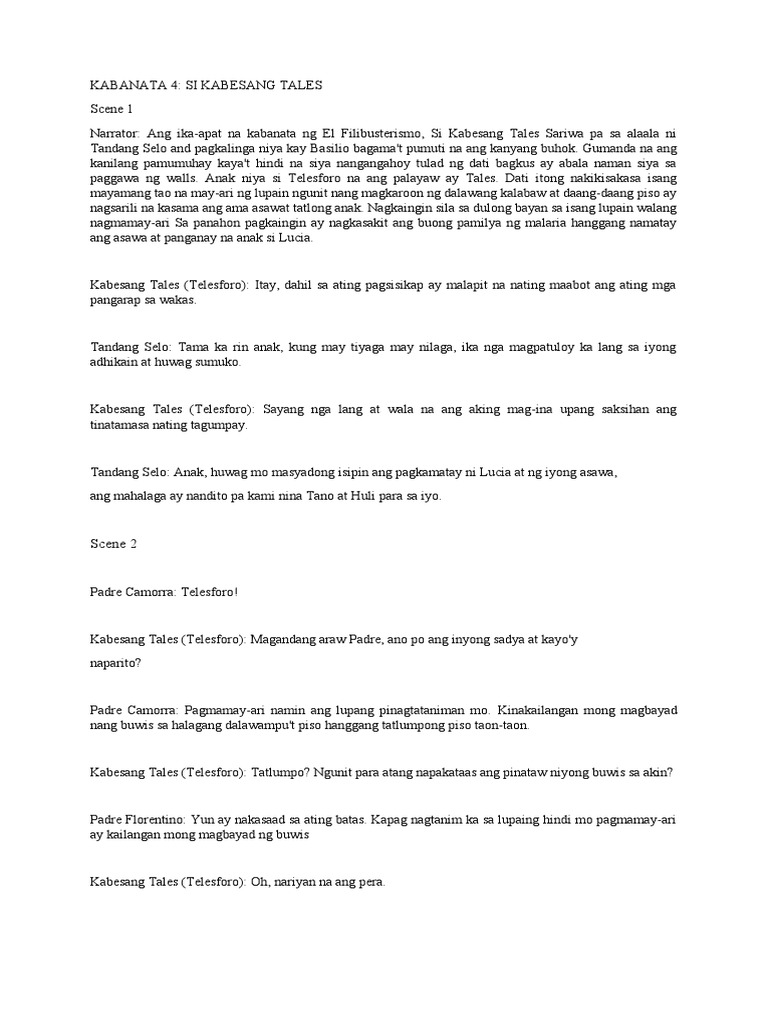 KABANATA 4: SI KABESANG TALES

Scene 1

Narrator: Ang ika-apat na kabanata ng El Filibusterismo, Si Kabesang Tales Sariwa pa sa alaala ni Tandang Selo and pagkalinga niya kay Basilio bagama't pumuti na ang kanyang buhok. Gumanda na ang kanilang pamumuhay kaya't hindi na siya nangangahoy tulad ng dati bagkus ay abala naman siya sa paggawa ng walls. Anak niya si Telesforo na ang palayaw ay Tales. Dati itong nakikisakasa isang mayamang tao na may-ari ng lupain ngunit nang magkaroon ng dalawang kalabaw at daang-daang piso ay nagsarili na kasama ang ama asawat tatlong anak. Nagkaingin sila sa dulong bayan sa isang lupain walang nagmamay-ari Sa panahon pagkaingin ay nagkasakit ang buong pamilya ng malaria hanggang namatay ang asawa at panganay na anak si Lucia.

Kabesang Tales (Telesforo): Itay, dahil sa ating pagsisikap ay malapit na nating maabot ang ating mga pangarap sa wakas.

Tandang Selo: Tama ka rin anak, kung may tiyaga may nilaga, ika nga magpatuloy ka lang sa iyong adhikain at huwag sumuko.

Kabesang Tales (Telesforo): Sayang nga lang at wala na ang aking mag-ina upang saksihan ang tinatamasa nating tagumpay.

Tandang Selo: Anak, huwag mo masyadong isipin ang pagkamatay ni Lucia at ng iyong asawa,

ang mahalaga ay nandito pa kami nina Tano at Huli para sa iyo.

Scene 2

Padre Camorra: Telesforo!

Kabesang Tales (Telesforo): Magandang araw Padre, ano po ang inyong sadya at kayo'y naparito?

Padre Camorra: Pagmamay-ari namin ang lupang pinagtataniman mo. Kinakailangan mong magbayad nang buwis sa halagang dalawampu't piso hanggang tatlumpong piso taon-taon.

Kabesang Tales (Telesforo): Tatlumpo? Ngunit para atang napakataas ang pinataw niyong buwis sa akin?

Padre Florentino: Yun ay nakasaad sa ating batas. Kapag nagtanim ka sa lupaing hindi mo pagmamay-ari ay kailangan mong magbayad ng buwis

Kabesang Tales (Telesforo): Oh, nariyan na ang pera.